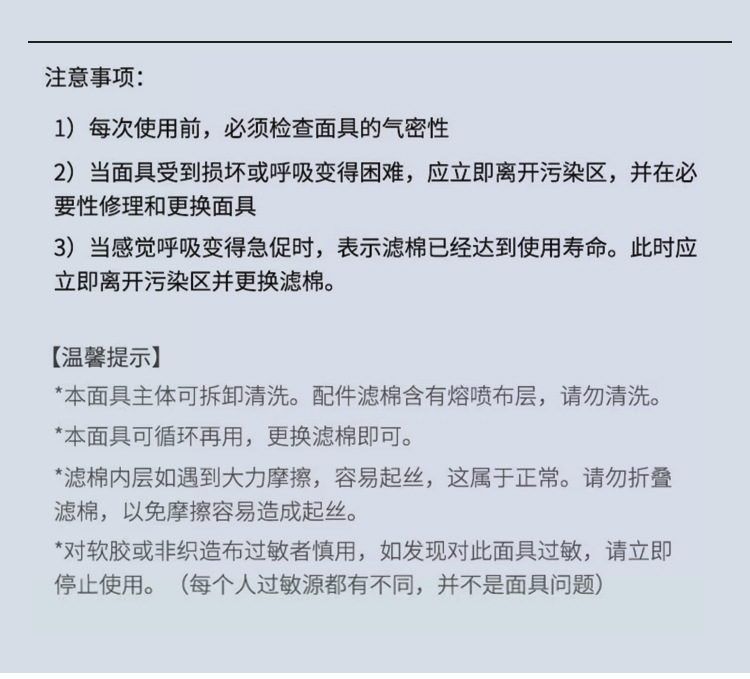 注意事项：

1）每次使用前，必须检查面具的气密性

2）当面具受到损坏或呼吸变得困难，应立即离开污染区，并在必要性修理和更换面具

3）当感觉呼吸变得急促时，表示滤棉已经达到使用寿命。此时应立即离开污染区并更换滤棉。

【温馨提示】

*本面具主体可拆卸清洗。配件滤棉含有熔喷布层，请勿清洗。

*本面具可循环再用，更换滤棉即可。

*滤棉内层如遇到大力摩擦，容易起丝，这属于正常。请勿折叠滤棉，以免摩擦容易造成起丝。

*对软胶或非织造布过敏者慎用，如发现对此面具过敏，请立即停止使用。（每个人过敏源都有不同，并不是面具问题）